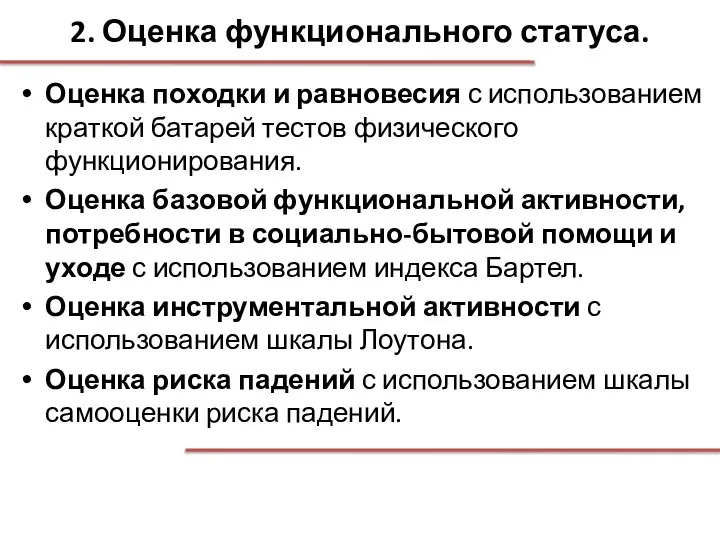 2. Оценка функционального статуса.

• Оценка походки и равновесия с использованием краткой батарей тестов физического функционирования.

• Оценка базовой функциональной активности, потребности в социально-бытовой помощи и уходе с использованием индекса Бартел.

• Оценка инструментальной активности с использованием шкалы Лоутона.

• Оценка риска падений с использованием шкалы самооценки риска падений.